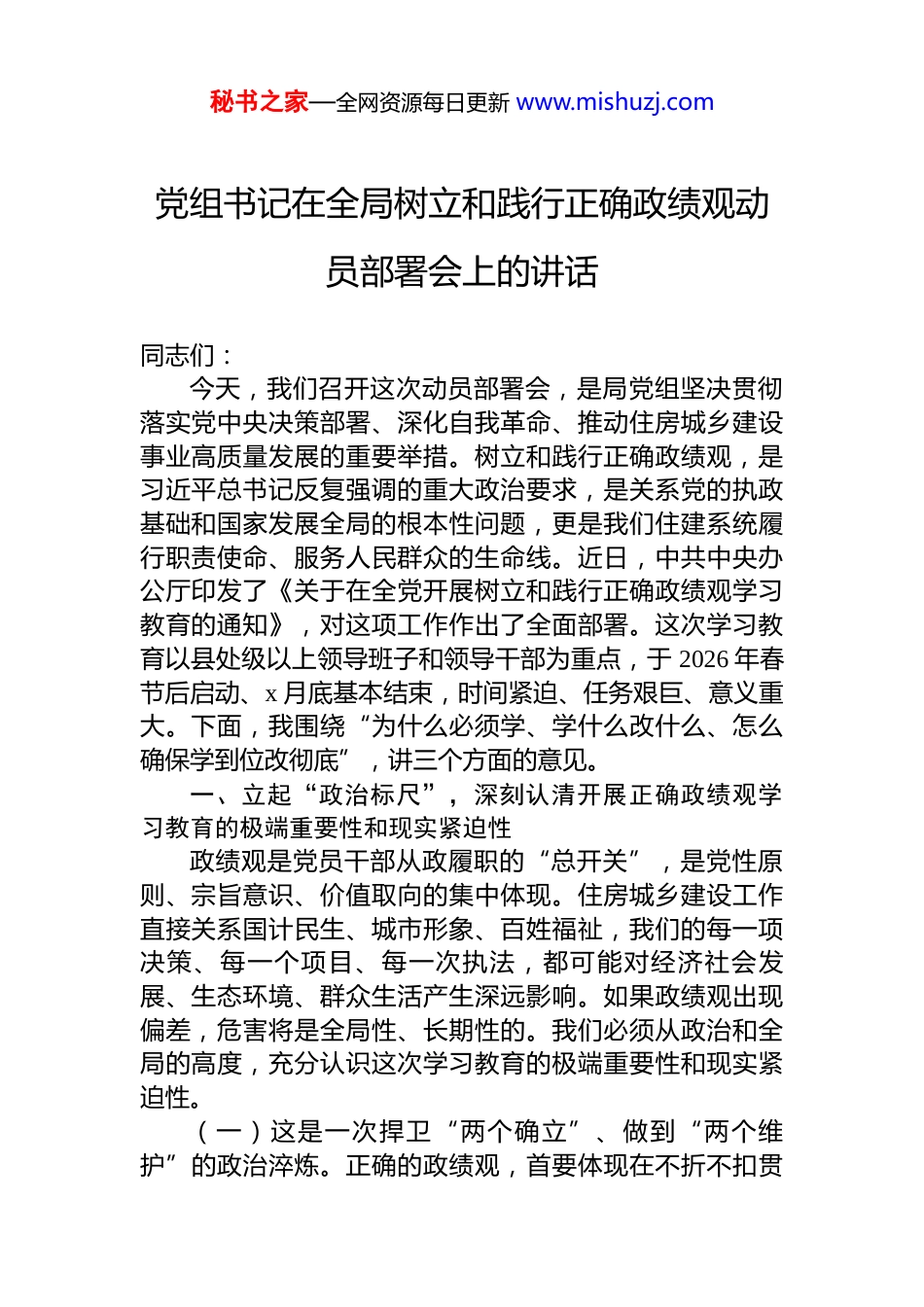 秘书之家—全网资源每日更新 www.mishuzj.com

党组书记在全局树立和践行正确政绩观动员部署会上的讲话

同志们：

今天，我们召开这次动员部署会，是局党组坚决贯彻落实党中央决策部署、深化自我革命、推动住房城乡建设事业高质量发展的重要举措。树立和践行正确政绩观，是习近平总书记反复强调的重大政治要求，是关系党的执政基础和国家发展全局的根本性问题，更是我们住建系统履行职责使命、服务人民群众的生命线。近日，中共中央办公厅印发了《关于在全党开展树立和践行正确政绩观学习教育的通知》，对这项工作作出了全面部署。这次学习教育以县处级以上领导班子和领导干部为重点，于2026年春节后启动、x月底基本结束，时间紧迫、任务艰巨、意义重大。下面，我围绕“为什么必须学、学什么改什么、怎么确保学到位改彻底”，讲三个方面的意见。

一、立起“政治标尺”，深刻认清开展正确政绩观学习教育的极端重要性和现实紧迫性

政绩观是党员干部从政履职的“总开关”，是党性原则、宗旨意识、价值取向的集中体现。住房城乡建设工作直接关系国计民生、城市形象、百姓福祉，我们的每一项决策、每一个项目、每一次执法，都可能对经济社会发展、生态环境、群众生活产生深远影响。如果政绩观出现偏差，危害将是全局性、长期性的。我们必须从政治和全局的高度，充分认识这次学习教育的极端重要性和现实紧迫性。

（一）这是一次捍卫“两个确立”、做到“两个维护”的政治淬炼。正确的政绩观，首要体现在不折不扣贯